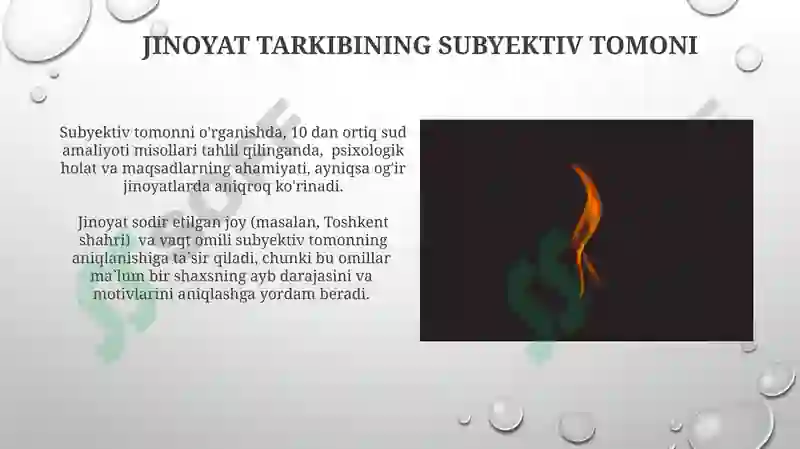 JINOYAT TARKIBINING SUBYEKTIV TOMONI

Subyektiv tomonni o'rganishda, 10 dan ortiq sud amaliyoti misollari tahlil qilinganda, psixologik holat va maqsadlarning ahamiyati, ayniqsa og'ir jinoyatlarda aniqroq ko'rinadi.

Jinoyat sodir etilgan joy (masalan, Toshkent shahri) va vaqt omili subyektiv tomonning aniqlanishiga ta'sir qiladi, chunki bu omillar ma'lum bir shaxsning ayb darajasini va motivlarini aniqlashga yordam beradi.